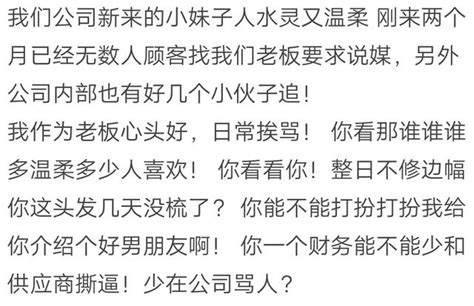 我们公司新来的小妹子人水灵又温柔 刚来两个月已经无数人顾客找我们老板要求说媒，另外公司内部也有好几个小伙子追！
我作为老板心头好，日常挨骂！ 你看那谁谁谁多温柔多少人喜欢！ 你看看你！整日不修边幅你这头发几天没梳了？ 你能不能打扮打扮我给你介绍个好男朋友啊！ 你一个财务能不能少和供应商撕逼！少在公司骂人？